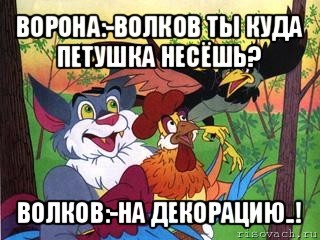 ВОРОНА:-ВОЛКОВ ТЫ КУДА ПЕТУШКА НЕСЁШЬ?

ВОЛКОВ:-НА ДЕКОРАЦИЮ..!

risovach.ru